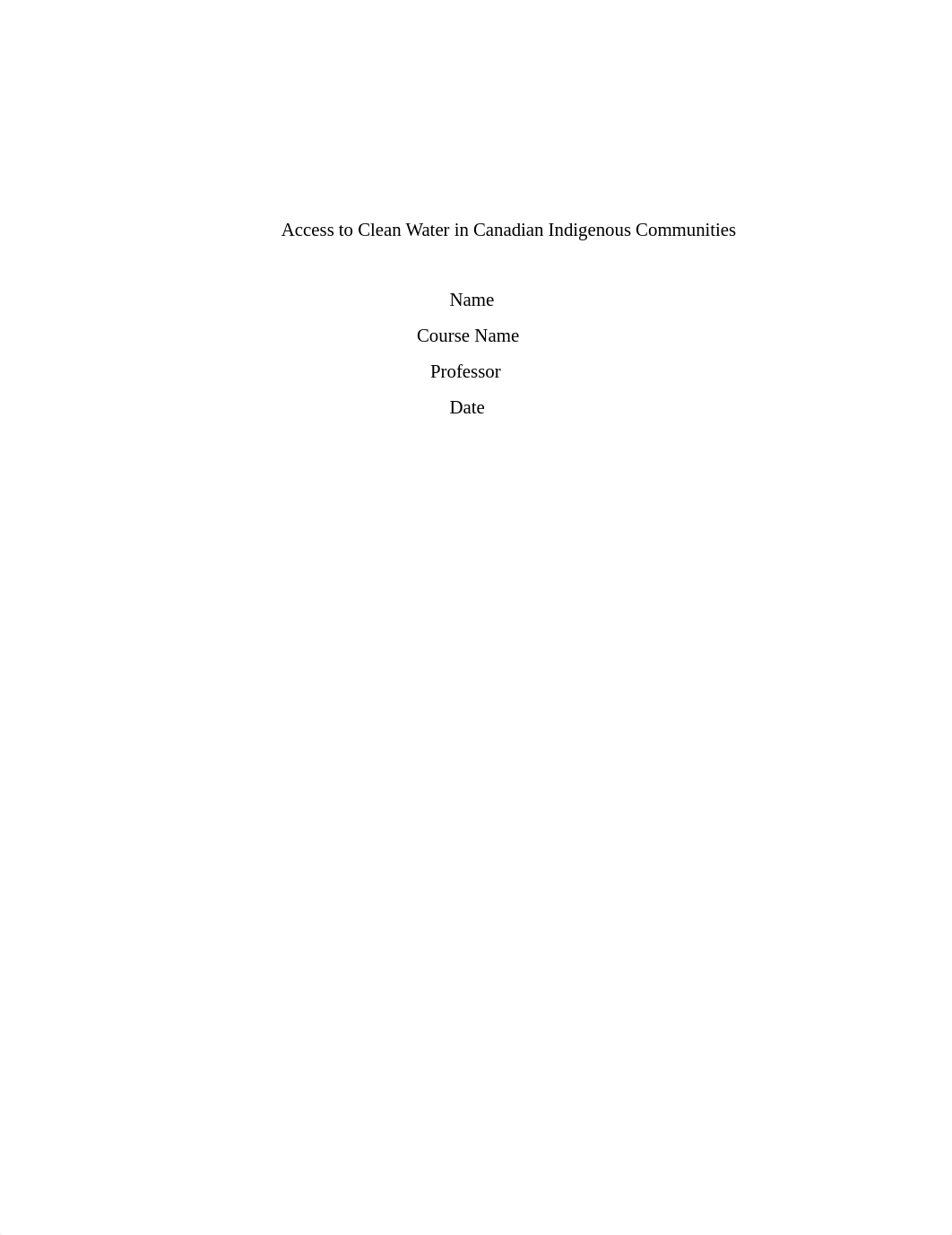 Access to Clean Water in Canadian Indigenous Communities

Name

Course Name

Professor

Date